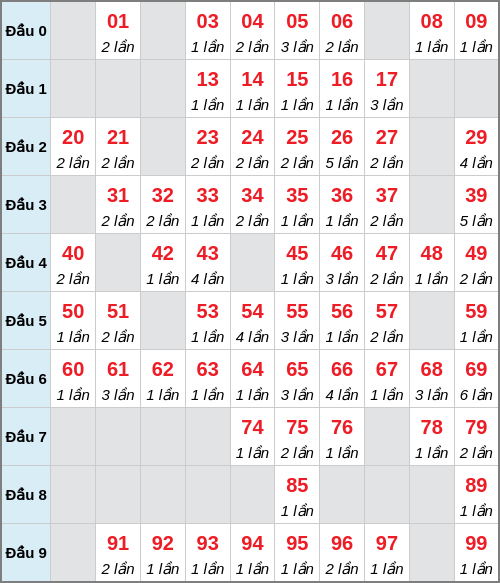 | | | | | | | | | | | |
|---|---|---|---|---|---|---|---|---|---|---|
| Đầu 0 | | 01 2 lần | | 03 1 lần | 04 2 lần | 05 3 lần | 06 2 lần | | 08 1 lần | 09 1 lần |
| Đầu 1 | | | | 13 1 lần | 14 1 lần | 15 1 lần | 16 1 lần | 17 3 lần | | |
| Đầu 2 | 20 2 lần | 21 2 lần | | 23 2 lần | 24 2 lần | 25 2 lần | 26 5 lần | 27 2 lần | | 29 4 lần |
| Đầu 3 | | 31 2 lần | 32 2 lần | 33 1 lần | 34 2 lần | 35 1 lần | 36 1 lần | 37 2 lần | | 39 5 lần |
| Đầu 4 | 40 2 lần | | 42 1 lần | 43 4 lần | | 45 1 lần | 46 3 lần | 47 2 lần | 48 1 lần | 49 2 lần |
| Đầu 5 | 50 1 lần | 51 2 lần | | 53 1 lần | 54 4 lần | 55 3 lần | 56 1 lần | 57 2 lần | | 59 1 lần |
| Đầu 6 | 60 1 lần | 61 3 lần | 62 1 lần | 63 1 lần | 64 1 lần | 65 3 lần | 66 4 lần | 67 1 lần | 68 3 lần | 69 6 lần |
| Đầu 7 | | | | | 74 1 lần | 75 2 lần | 76 1 lần | | 78 1 lần | 79 2 lần |
| Đầu 8 | | | | | | 85 1 lần | | | | 89 1 lần |
| Đầu 9 | | 91 2 lần | 92 1 lần | 93 1 lần | 94 1 lần | 95 1 lần | 96 2 lần | 97 1 lần | | 99 1 lần |